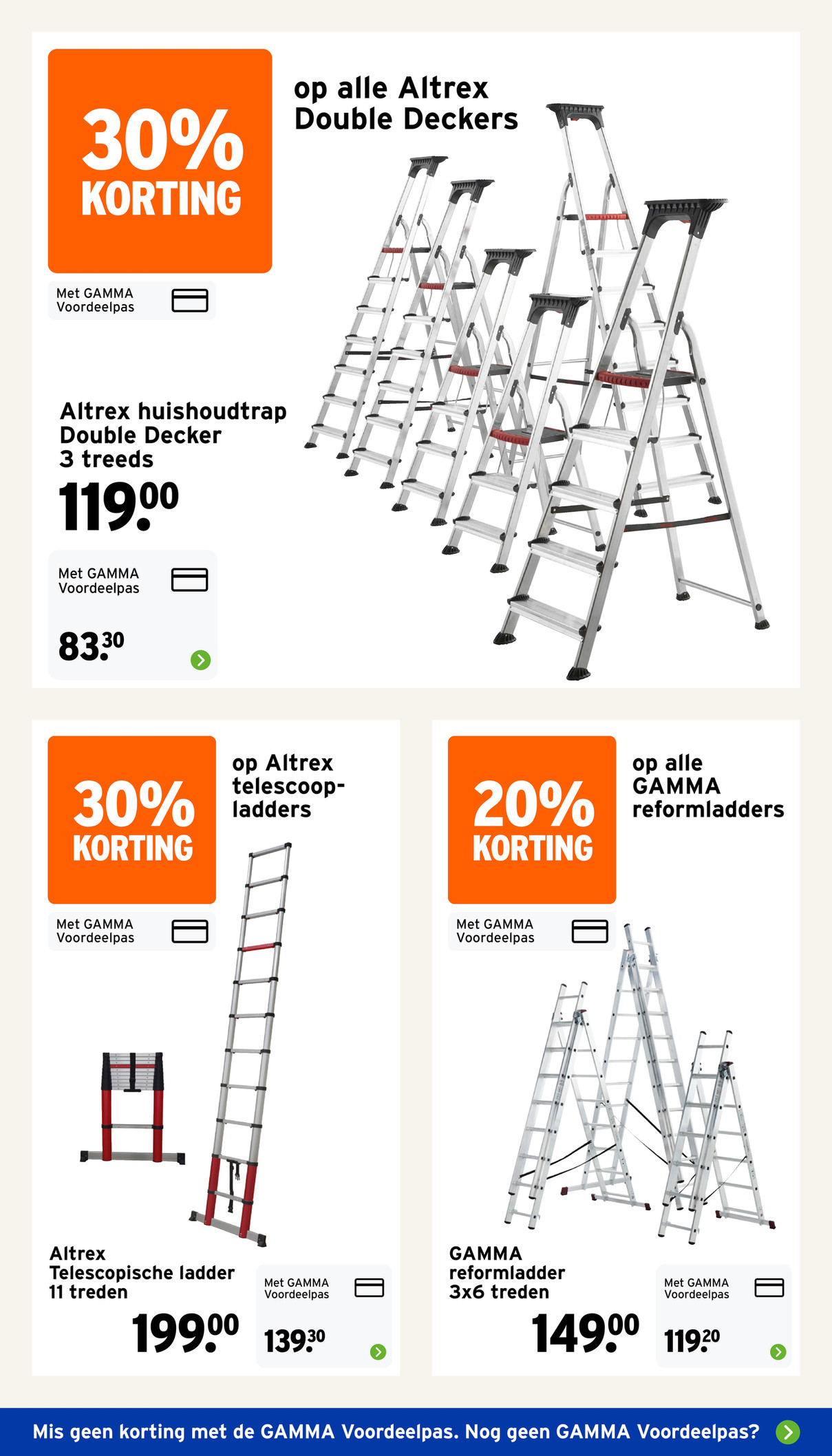 30% KORTING

Met GAMMA Voordeelpas

op alle Altrex Double Deckers

Altrex huishoudtrap Double Decker 3 treeds

119.00

Met GAMMA Voordeelpas

83.30

30% KORTING

Met GAMMA Voordeelpas

op Altrex telescoopladders

Altrex Telescopische ladder 11 treden

199.00

Met GAMMA Voordeelpas

139.30

20% KORTING

Met GAMMA Voordeelpas

op alle GAMMA reformladders

GAMMA reformladder 3x6 treden

149.00

Met GAMMA Voordeelpas

119.20

Mis geen korting met de GAMMA Voordeelpas. Nog geen GAMMA Voordeelpas?